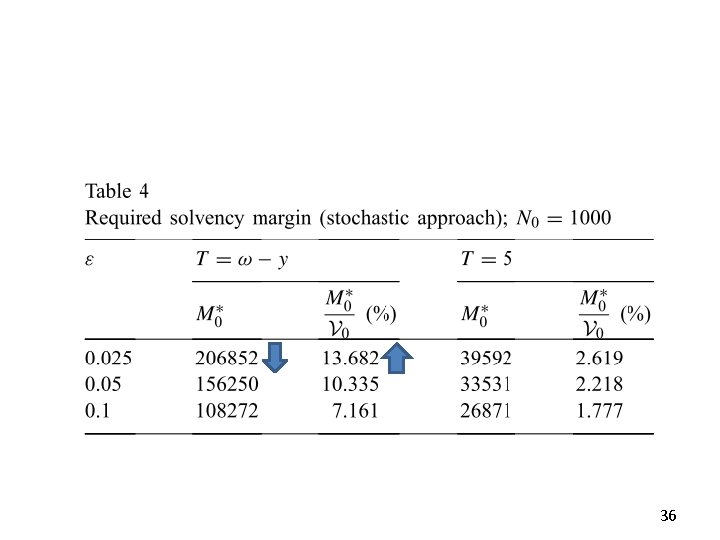 Table 4
Required solvency margin (stochastic approach); $N_0 = 1000$

| $\varepsilon$ | $T = \omega - y$ | | $T = 5$ | |
|---|---|---|---|---|
| | $M_0^*$ | $\frac{M_0^*}{\mathcal{V}_0}$ (%) | $M_0^*$ | $\frac{M_0^*}{\mathcal{V}_0}$ (%) |
| 0.025 | 206852 | 13.682 | 39592 | 2.619 |
| 0.05 | 156250 | 10.335 | 33531 | 2.218 |
| 0.1 | 108272 | 7.161 | 26871 | 1.777 |

36